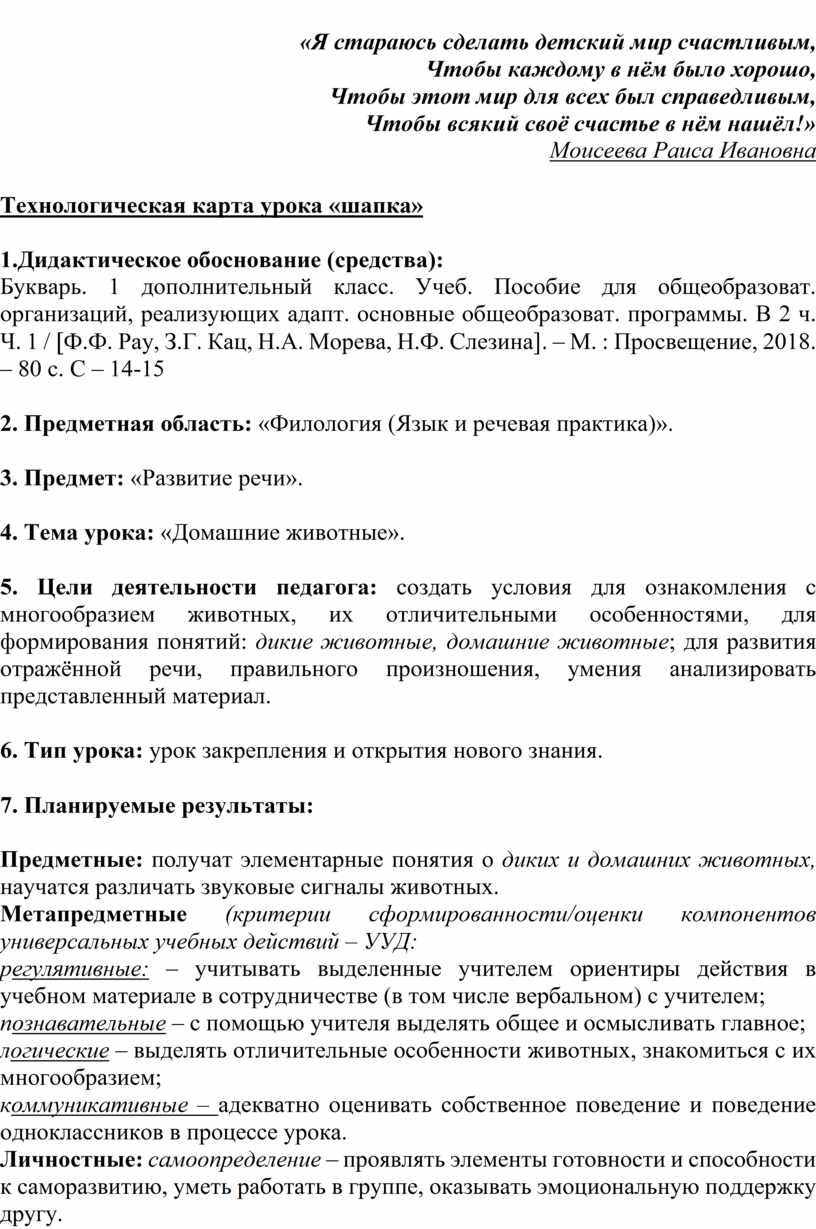 «Я стараюсь сделать детский мир счастливым,
Чтобы каждому в нём было хорошо,
Чтобы этот мир для всех был справедливым,
Чтобы всякий своё счастье в нём нашёл!»
Моисеева Раиса Ивановна

Технологическая карта урока «шапка»

1.Дидактическое обоснование (средства):
Букварь. 1 дополнительный класс. Учеб. Пособие для общеобразоват. организаций, реализующих адапт. основные общеобразоват. программы. В 2 ч. Ч. 1 / [Ф.Ф. Рау, З.Г. Кац, Н.А. Морева, Н.Ф. Слезина]. – М. : Просвещение, 2018. – 80 с. С – 14-15

2. Предметная область: «Филология (Язык и речевая практика)».

3. Предмет: «Развитие речи».

4. Тема урока: «Домашние животные».

5. Цели деятельности педагога: создать условия для ознакомления с многообразием животных, их отличительными особенностями, для формирования понятий: дикие животные, домашние животные; для развития отражённой речи, правильного произношения, умения анализировать представленный материал.

6. Тип урока: урок закрепления и открытия нового знания.

7. Планируемые результаты:

Предметные: получат элементарные понятия о диких и домашних животных, научатся различать звуковые сигналы животных.
Метапредметные (критерии сформированности/оценки компонентов универсальных учебных действий – УУД:
регулятивные: – учитывать выделенные учителем ориентиры действия в учебном материале в сотрудничестве (в том числе вербальном) с учителем;
познавательные – с помощью учителя выделять общее и осмысливать главное;
логические – выделять отличительные особенности животных, знакомиться с их многообразием;
коммуникативные – адекватно оценивать собственное поведение и поведение одноклассников в процессе урока.
Личностные: самоопределение – проявлять элементы готовности и способности к саморазвитию, уметь работать в группе, оказывать эмоциональную поддержку другу.